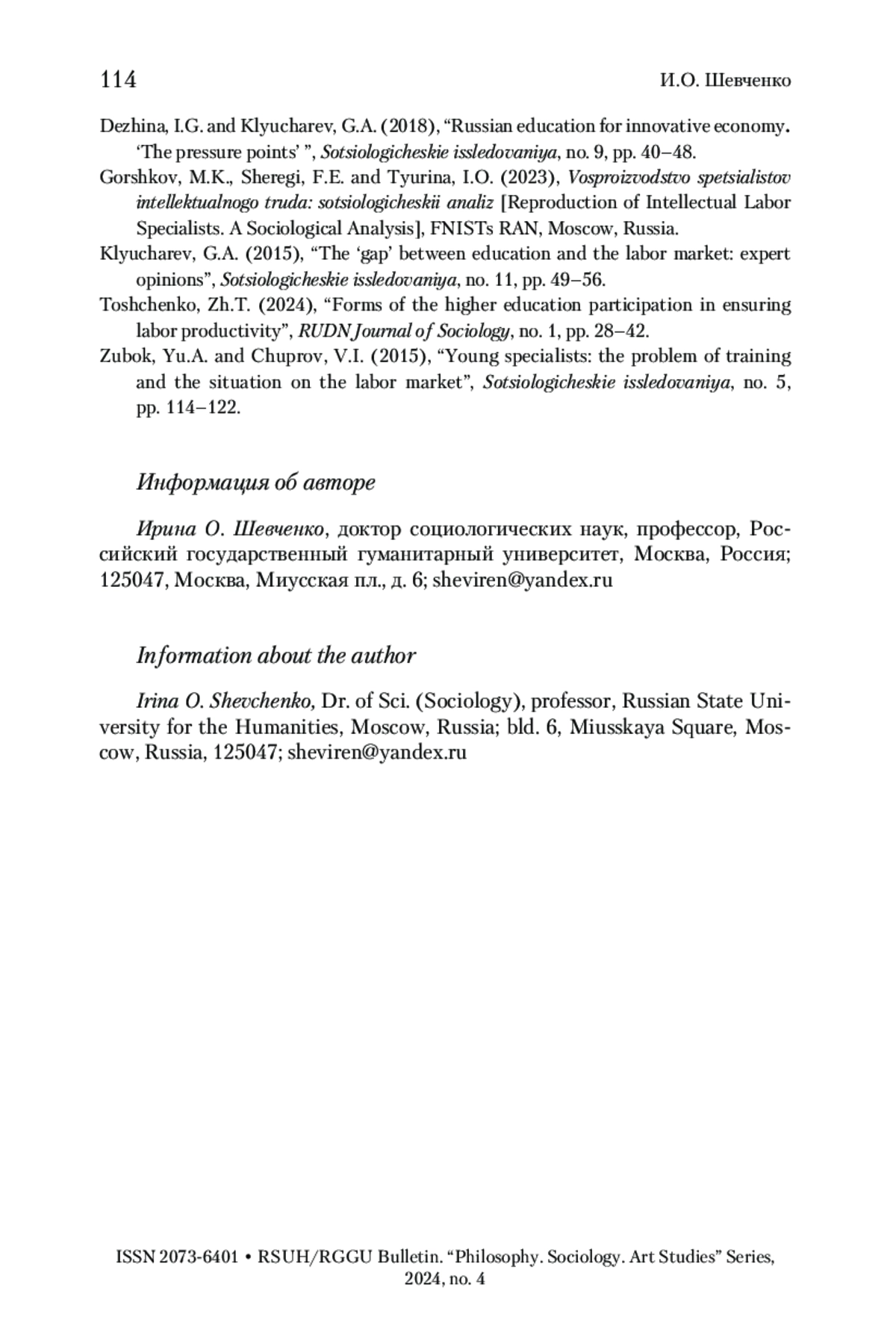 114 И.О. Шевченко

Dezhina, I.G. and Klyucharev, G.A. (2018), “Russian education for innovative economy. ‘The pressure points’ ”, Sotsiologicheskie issledovaniya, no. 9, pp. 40–48.

Gorshkov, M.K., Sheregi, F.E. and Tyurina, I.O. (2023), Vosproizvodstvo spetsialistov intellektualnogo truda: sotsiologicheskii analiz [Reproduction of Intellectual Labor Specialists. A Sociological Analysis], FNISTs RAN, Moscow, Russia.

Klyucharev, G.A. (2015), “The ‘gap’ between education and the labor market: expert opinions”, Sotsiologicheskie issledovaniya, no. 11, pp. 49–56.

Toshchenko, Zh.T. (2024), “Forms of the higher education participation in ensuring labor productivity”, RUDN Journal of Sociology, no. 1, pp. 28–42.

Zubok, Yu.A. and Chuprov, V.I. (2015), “Young specialists: the problem of training and the situation on the labor market”, Sotsiologicheskie issledovaniya, no. 5, pp. 114–122.

Информация об авторе

Ирина О. Шевченко, доктор социологических наук, профессор, Российский государственный гуманитарный университет, Москва, Россия; 125047, Москва, Миусская пл., д. 6; sheviren@yandex.ru

Information about the author

Irina O. Shevchenko, Dr. of Sci. (Sociology), professor, Russian State University for the Humanities, Moscow, Russia; bld. 6, Miusskaya Square, Moscow, Russia, 125047; sheviren@yandex.ru

ISSN 2073-6401 • RSUH/RGGU Bulletin. “Philosophy. Sociology. Art Studies” Series, 2024, no. 4